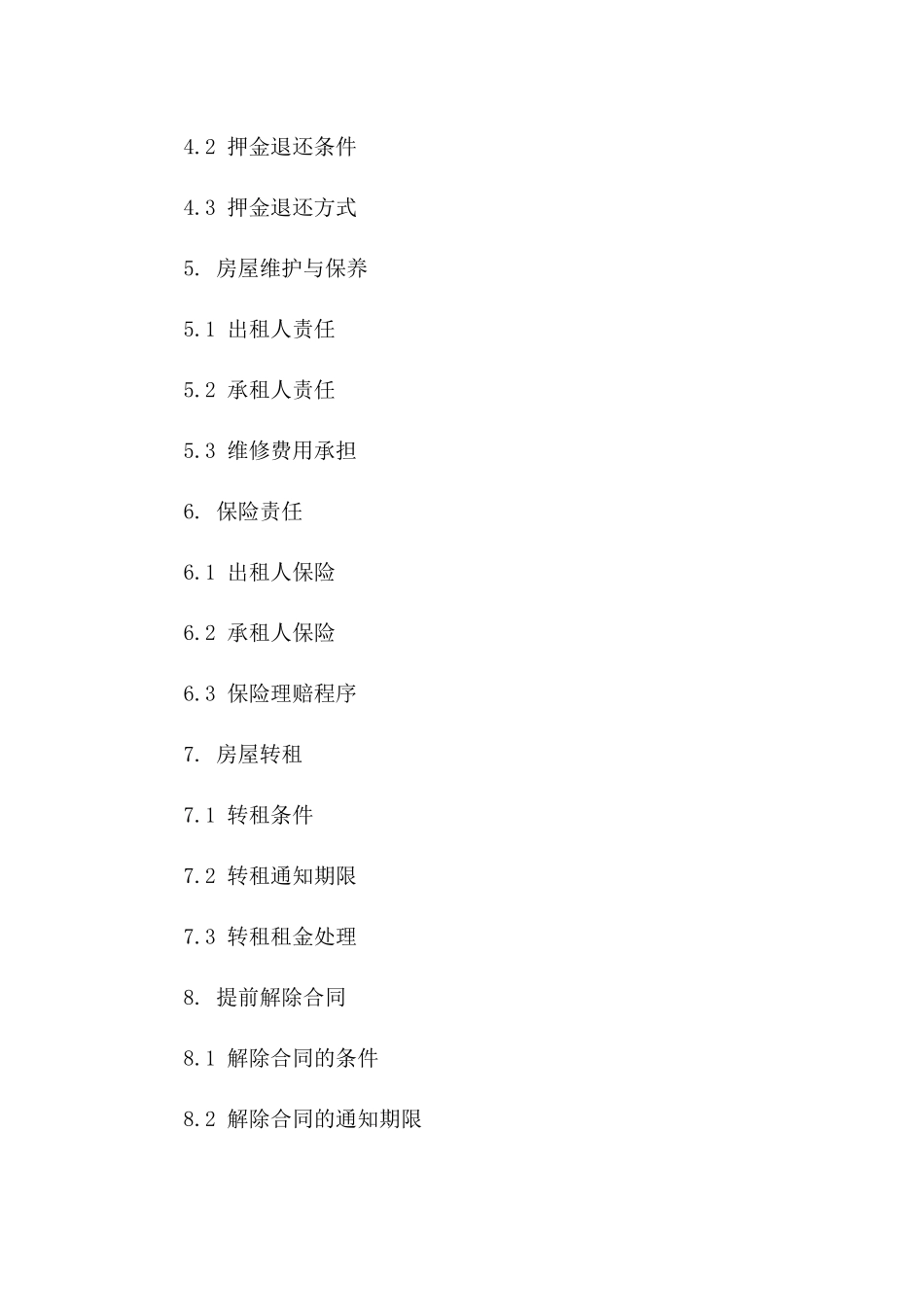 4.2 押金退还条件

4.3 押金退还方式

5. 房屋维护与保养

5.1 出租人责任

5.2 承租人责任

5.3 维修费用承担

6. 保险责任

6.1 出租人保险

6.2 承租人保险

6.3 保险理赔程序

7. 房屋转租

7.1 转租条件

7.2 转租通知期限

7.3 转租租金处理

8. 提前解除合同

8.1 解除合同的条件

8.2 解除合同的通知期限